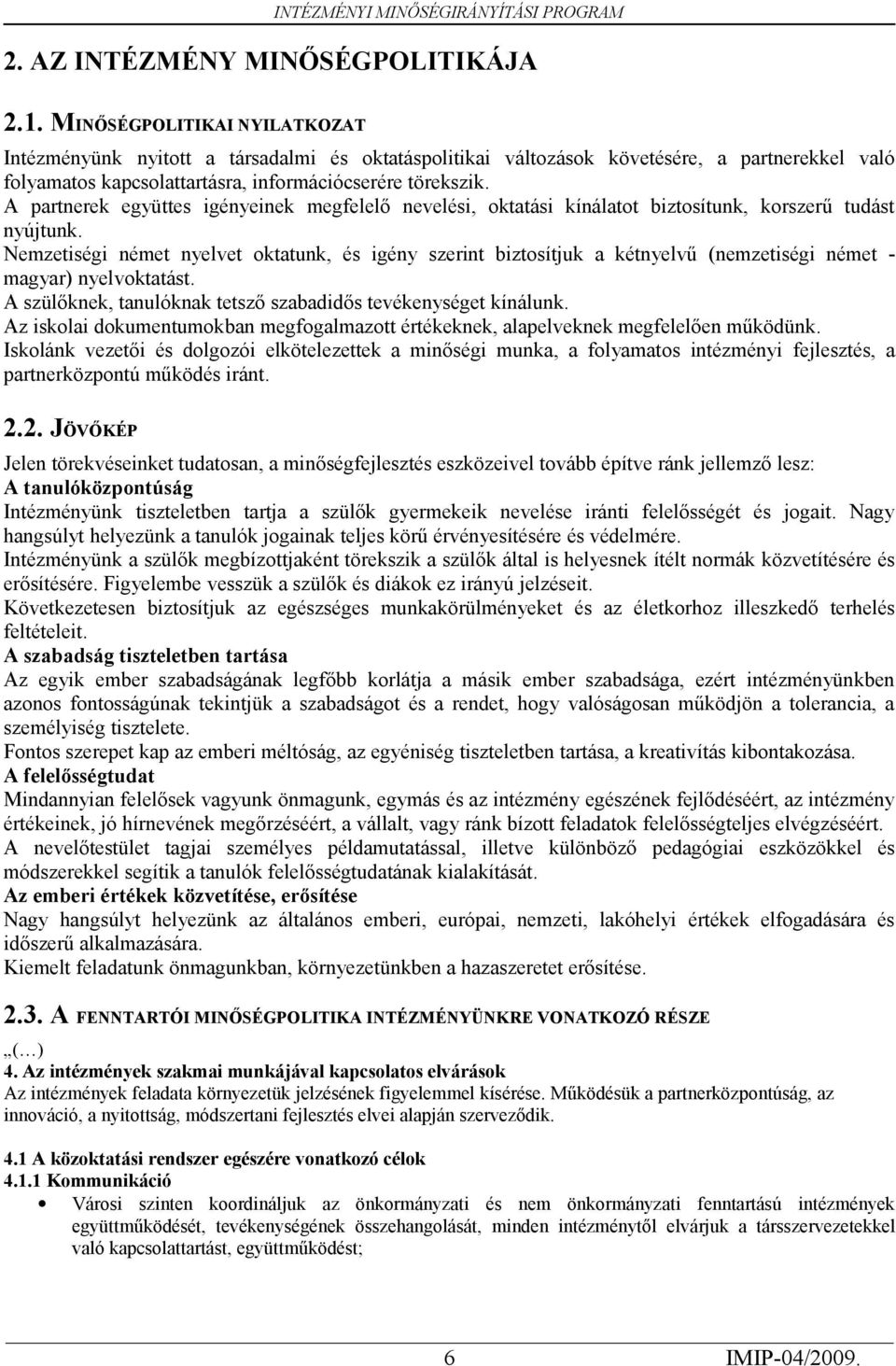 INTÉZMÉNYI MINŐSÉGIRÁNYÍTÁSI PROGRAM

2. AZ INTÉZMÉNY MINŐSÉGPOLITIKÁJA

2.1. MINŐSÉGPOLITIKAI NYILATKOZAT

Intézményünk nyitott a társadalmi és oktatáspolitikai változások követésére, a partnerekkel való folyamatos kapcsolattartásra, információcserére törekszik.
A partnerek együttes igényeinek megfelelő nevelési, oktatási kínálatot biztosítunk, korszerű tudást nyújtunk.
Nemzetiségi német nyelvet oktatunk, és igény szerint biztosítjuk a kétnyelvű (nemzetiségi német - magyar) nyelvoktatást.
A szülőknek, tanulóknak tetsző szabadidős tevékenységet kínálunk.
Az iskolai dokumentumokban megfogalmazott értékeknek, alapelveknek megfelelően működünk.
Iskolánk vezetői és dolgozói elkötelezettek a minőségi munka, a folyamatos intézményi fejlesztés, a partnerközpontú működés iránt.

2.2. JÖVŐKÉP

Jelen törekvéseinket tudatosan, a minőségfejlesztés eszközeivel tovább építve ránk jellemző lesz:
A tanulóközpontúság
Intézményünk tiszteletben tartja a szülők gyermekeik nevelése iránti felelősségét és jogait. Nagy hangsúlyt helyezünk a tanulók jogainak teljes körű érvényesítésére és védelmére.
Intézményünk a szülők megbízottjaként törekszik a szülők által is helyesnek ítélt normák közvetítésére és erősítésére. Figyelembe vesszük a szülők és diákok ez irányú jelzéseit.
Következetesen biztosítjuk az egészséges munkakörülményeket és az életkorhoz illeszkedő terhelés feltételeit.
A szabadság tiszteletben tartása
Az egyik ember szabadságának legfőbb korlátja a másik ember szabadsága, ezért intézményünkben azonos fontosságúnak tekintjük a szabadságot és a rendet, hogy valóságosan működjön a tolerancia, a személyiség tisztelete.
Fontos szerepet kap az emberi méltóság, az egyéniség tiszteletben tartása, a kreativítás kibontakozása.
A felelősségtudat
Mindannyian felelősek vagyunk önmagunk, egymás és az intézmény egészének fejlődéséért, az intézmény értékeinek, jó hírnevének megőrzéséért, a vállalt, vagy ránk bízott feladatok felelősségteljes elvégzéséért.
A nevelőtestület tagjai személyes példamutatással, illetve különböző pedagógiai eszközökkel és módszerekkel segítik a tanulók felelősségtudatának kialakítását.
Az emberi értékek közvetítése, erősítése
Nagy hangsúlyt helyezünk az általános emberi, európai, nemzeti, lakóhelyi értékek elfogadására és időszerű alkalmazására.
Kiemelt feladatunk önmagunkban, környezetünkben a hazaszeretet erősítése.

2.3. A FENNTARTÓI MINŐSÉGPOLITIKA INTÉZMÉNYÜNKRE VONATKOZÓ RÉSZE

„(…)
4. Az intézmények szakmai munkájával kapcsolatos elvárások
Az intézmények feladata környezetük jelzésének figyelemmel kísérése. Működésük a partnerközpontúság, az innováció, a nyitottság, módszertani fejlesztés elvei alapján szerveződik.

4.1 A közoktatási rendszer egészére vonatkozó célok
4.1.1 Kommunikáció
• Városi szinten koordináljuk az önkormányzati és nem önkormányzati fenntartású intézmények együttműködését, tevékenységének összehangolását, minden intézménytől elvárjuk a társszervezetekkel való kapcsolattartást, együttműködést;

6 IMIP-04/2009.